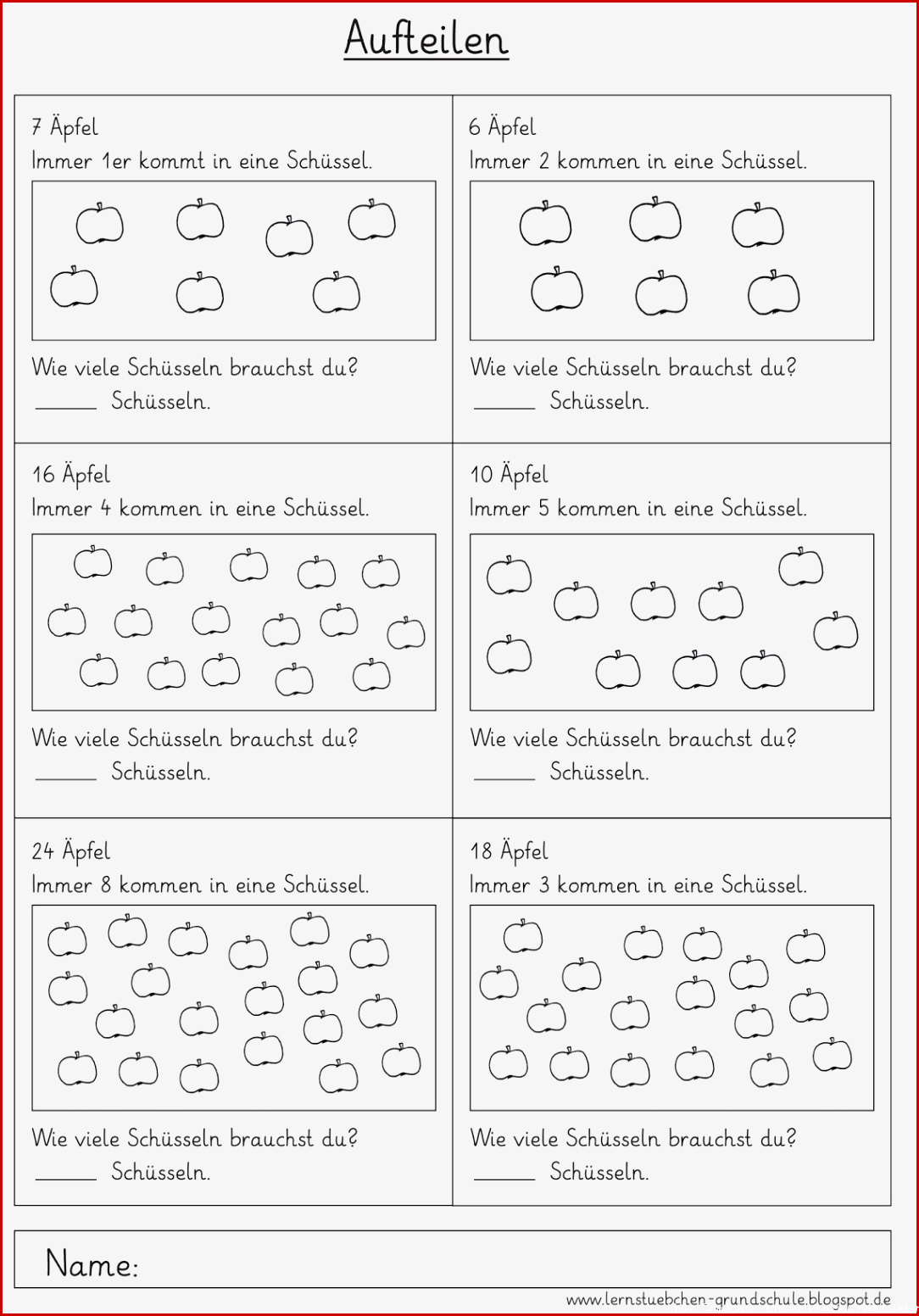 Aufteilen

7 Äpfel
Immer 1er kommt in eine Schüssel.

Wie viele Schüsseln brauchst du?
______ Schüsseln.

6 Äpfel
Immer 2 kommen in eine Schüssel.

Wie viele Schüsseln brauchst du?
______ Schüsseln.

16 Äpfel
Immer 4 kommen in eine Schüssel.

Wie viele Schüsseln brauchst du?
______ Schüsseln.

10 Äpfel
Immer 5 kommen in eine Schüssel.

Wie viele Schüsseln brauchst du?
______ Schüsseln.

24 Äpfel
Immer 8 kommen in eine Schüssel.

Wie viele Schüsseln brauchst du?
______ Schüsseln.

18 Äpfel
Immer 3 kommen in eine Schüssel.

Wie viele Schüsseln brauchst du?
______ Schüsseln.

Name:

www.lernstuebchen-grundschule.blogspot.de